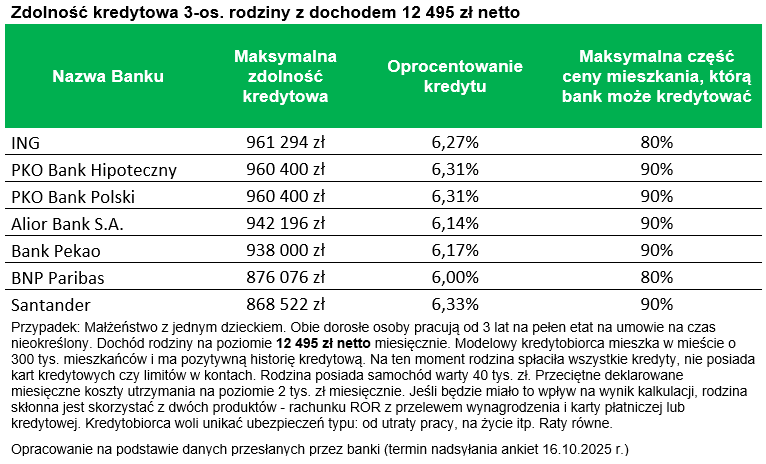 Zdolność kredytowa 3-os. rodziny z dochodem 12 495 zł netto

| Nazwa Banku | Maksymalna zdolność kredytowa | Oprocentowanie kredytu | Maksymalna część ceny mieszkania, którą bank może kredytować |
|---|---|---|---|
| ING | 961 294 zł | 6,27% | 80% |
| PKO Bank Hipoteczny | 960 400 zł | 6,31% | 90% |
| PKO Bank Polski | 960 400 zł | 6,31% | 90% |
| Alior Bank S.A. | 942 196 zł | 6,14% | 90% |
| Bank Pekao | 938 000 zł | 6,17% | 90% |
| BNP Paribas | 876 076 zł | 6,00% | 80% |
| Santander | 868 522 zł | 6,33% | 90% |

Przypadek: Małżeństwo z jednym dzieckiem. Obie dorosłe osoby pracują od 3 lat na pełen etat na umowie na czas nieokreślony. Dochód rodziny na poziomie 12 495 zł netto miesięcznie. Modelowy kredytobiorca mieszka w mieście o 300 tys. mieszkańców i ma pozytywną historię kredytową. Na ten moment rodzina spłaciła wszystkie kredyty, nie posiada kart kredytowych czy limitów w kontach. Rodzina posiada samochód warty 40 tys. zł. Przeciętne deklarowane miesięczne koszty utrzymania na poziomie 2 tys. zł miesięcznie. Jeśli będzie miało to wpływ na wynik kalkulacji, rodzina skłonna jest skorzystać z dwóch produktów - rachunku ROR z przelewem wynagrodzenia i karty płatniczej lub kredytowej. Kredytobiorca woli unikać ubezpieczeń typu: od utraty pracy, na życie itp. Raty równe.

Opracowanie na podstawie danych przesłanych przez banki (termin nadsyłania ankiet 16.10.2025 r.)